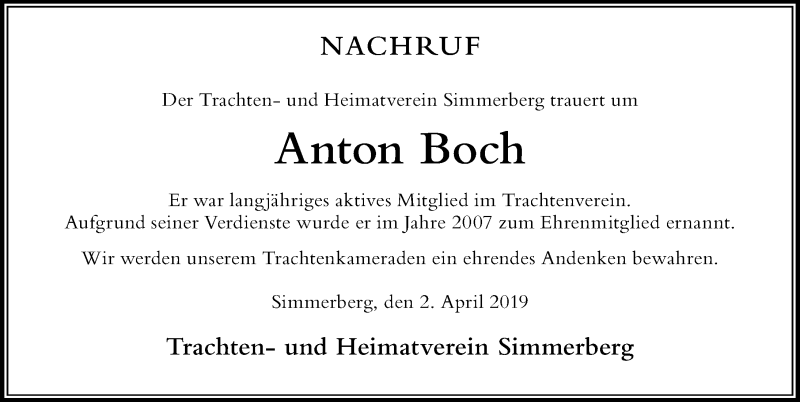 NACHRUF

Der Trachten- und Heimatverein Simmerberg trauert um

Anton Boch

Er war langjähriges aktives Mitglied im Trachtenverein.
Aufgrund seiner Verdienste wurde er im Jahre 2007 zum Ehrenmitglied ernannt.

Wir werden unserem Trachtenkameraden ein ehrendes Andenken bewahren.

Simmerberg, den 2. April 2019

Trachten- und Heimatverein Simmerberg